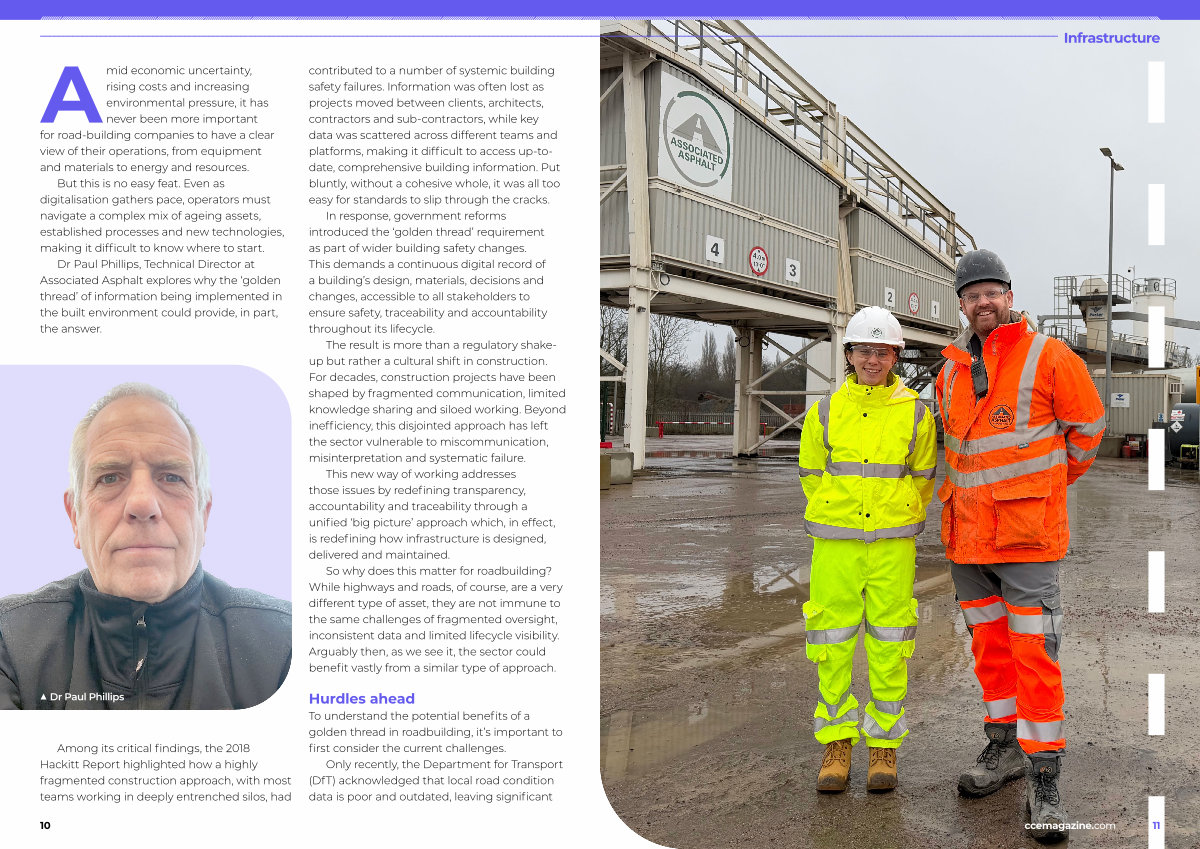 Infrastructure

Amid economic uncertainty, rising costs and increasing environmental pressure, it has never been more important for road-building companies to have a clear view of their operations, from equipment and materials to energy and resources.

But this is no easy feat. Even as digitalisation gathers pace, operators must navigate a complex mix of ageing assets, established processes and new technologies, making it difficult to know where to start.

Dr Paul Phillips, Technical Director at Associated Asphalt explores why the 'golden thread' of information being implemented in the built environment could provide, in part, the answer.

▲ Dr Paul Phillips

Among its critical findings, the 2018 Hackitt Report highlighted how a highly fragmented construction approach, with most teams working in deeply entrenched silos, had contributed to a number of systemic building safety failures. Information was often lost as projects moved between clients, architects, contractors and sub-contractors, while key data was scattered across different teams and platforms, making it difficult to access up-to-date, comprehensive building information. Put bluntly, without a cohesive whole, it was all too easy for standards to slip through the cracks.

In response, government reforms introduced the 'golden thread' requirement as part of wider building safety changes. This demands a continuous digital record of a building's design, materials, decisions and changes, accessible to all stakeholders to ensure safety, traceability and accountability throughout its lifecycle.

The result is more than a regulatory shake-up but rather a cultural shift in construction. For decades, construction projects have been shaped by fragmented communication, limited knowledge sharing and siloed working. Beyond inefficiency, this disjointed approach has left the sector vulnerable to miscommunication, misinterpretation and systematic failure.

This new way of working addresses those issues by redefining transparency, accountability and traceability through a unified 'big picture' approach which, in effect, is redefining how infrastructure is designed, delivered and maintained.

So why does this matter for roadbuilding? While highways and roads, of course, are a very different type of asset, they are not immune to the same challenges of fragmented oversight, inconsistent data and limited lifecycle visibility. Arguably then, as we see it, the sector could benefit vastly from a similar type of approach.

Hurdles ahead

To understand the potential benefits of a golden thread in roadbuilding, it's important to first consider the current challenges.

Only recently, the Department for Transport (DfT) acknowledged that local road condition data is poor and outdated, leaving significant

ASSOCIATED ASPHALT

4 3 2 1

10

ccemagazine.com 11